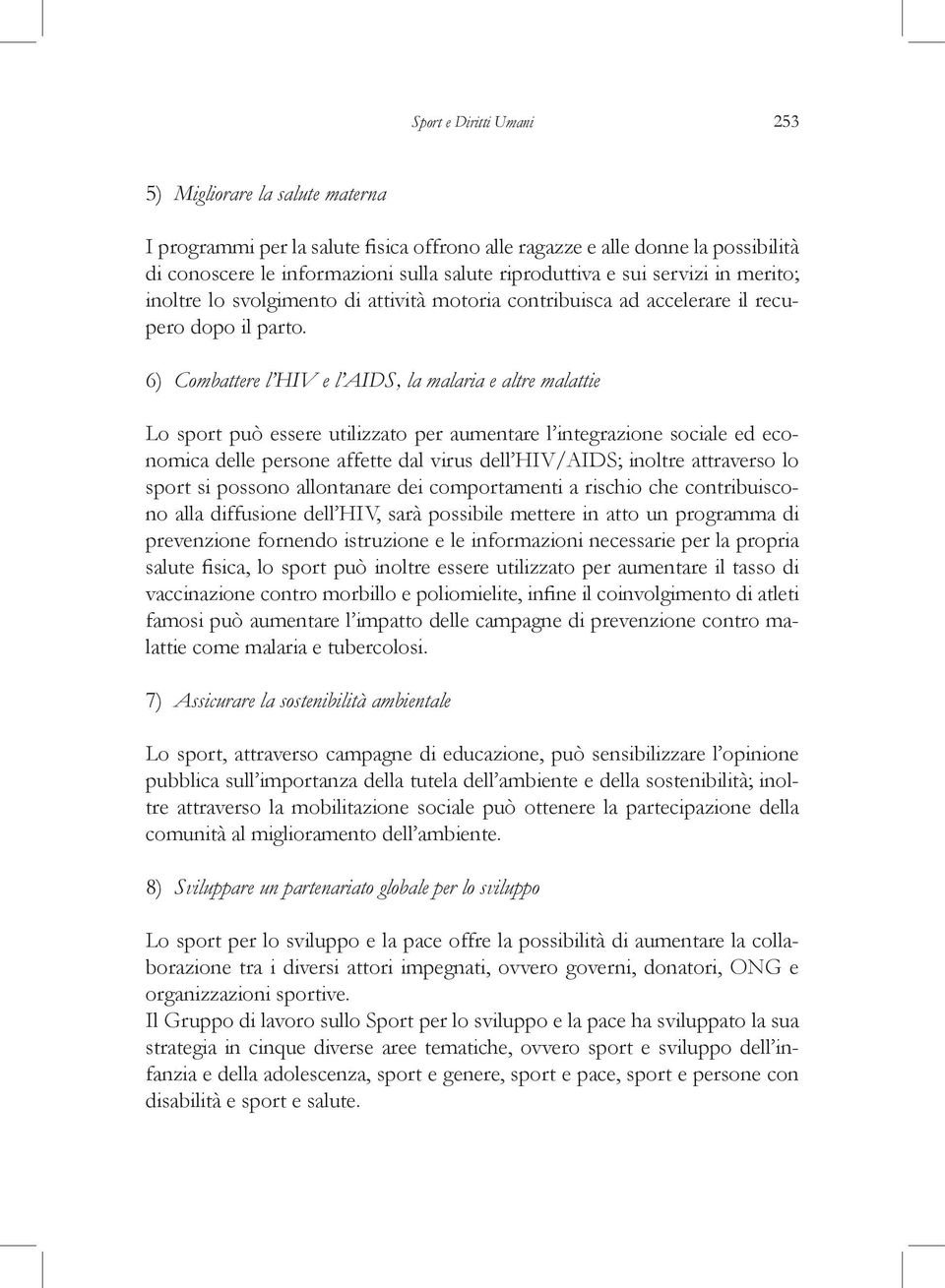 Sport e Diritti Umani 253

5) Migliorare la salute materna

I programmi per la salute fisica offrono alle ragazze e alle donne la possibilità di conoscere le informazioni sulla salute riproduttiva e sui servizi in merito; inoltre lo svolgimento di attività motoria contribuisca ad accelerare il recupero dopo il parto.

6) Combattere l'HIV e l'AIDS, la malaria e altre malattie

Lo sport può essere utilizzato per aumentare l'integrazione sociale ed economica delle persone affette dal virus dell'HIV/AIDS; inoltre attraverso lo sport si possono allontanare dei comportamenti a rischio che contribuiscono alla diffusione dell'HIV, sarà possibile mettere in atto un programma di prevenzione fornendo istruzione e le informazioni necessarie per la propria salute fisica, lo sport può inoltre essere utilizzato per aumentare il tasso di vaccinazione contro morbillo e poliomielite, infine il coinvolgimento di atleti famosi può aumentare l'impatto delle campagne di prevenzione contro malattie come malaria e tubercolosi.

7) Assicurare la sostenibilità ambientale

Lo sport, attraverso campagne di educazione, può sensibilizzare l'opinione pubblica sull'importanza della tutela dell'ambiente e della sostenibilità; inoltre attraverso la mobilitazione sociale può ottenere la partecipazione della comunità al miglioramento dell'ambiente.

8) Sviluppare un partenariato globale per lo sviluppo

Lo sport per lo sviluppo e la pace offre la possibilità di aumentare la collaborazione tra i diversi attori impegnati, ovvero governi, donatori, ONG e organizzazioni sportive.
Il Gruppo di lavoro sullo Sport per lo sviluppo e la pace ha sviluppato la sua strategia in cinque diverse aree tematiche, ovvero sport e sviluppo dell'infanzia e della adolescenza, sport e genere, sport e pace, sport e persone con disabilità e sport e salute.